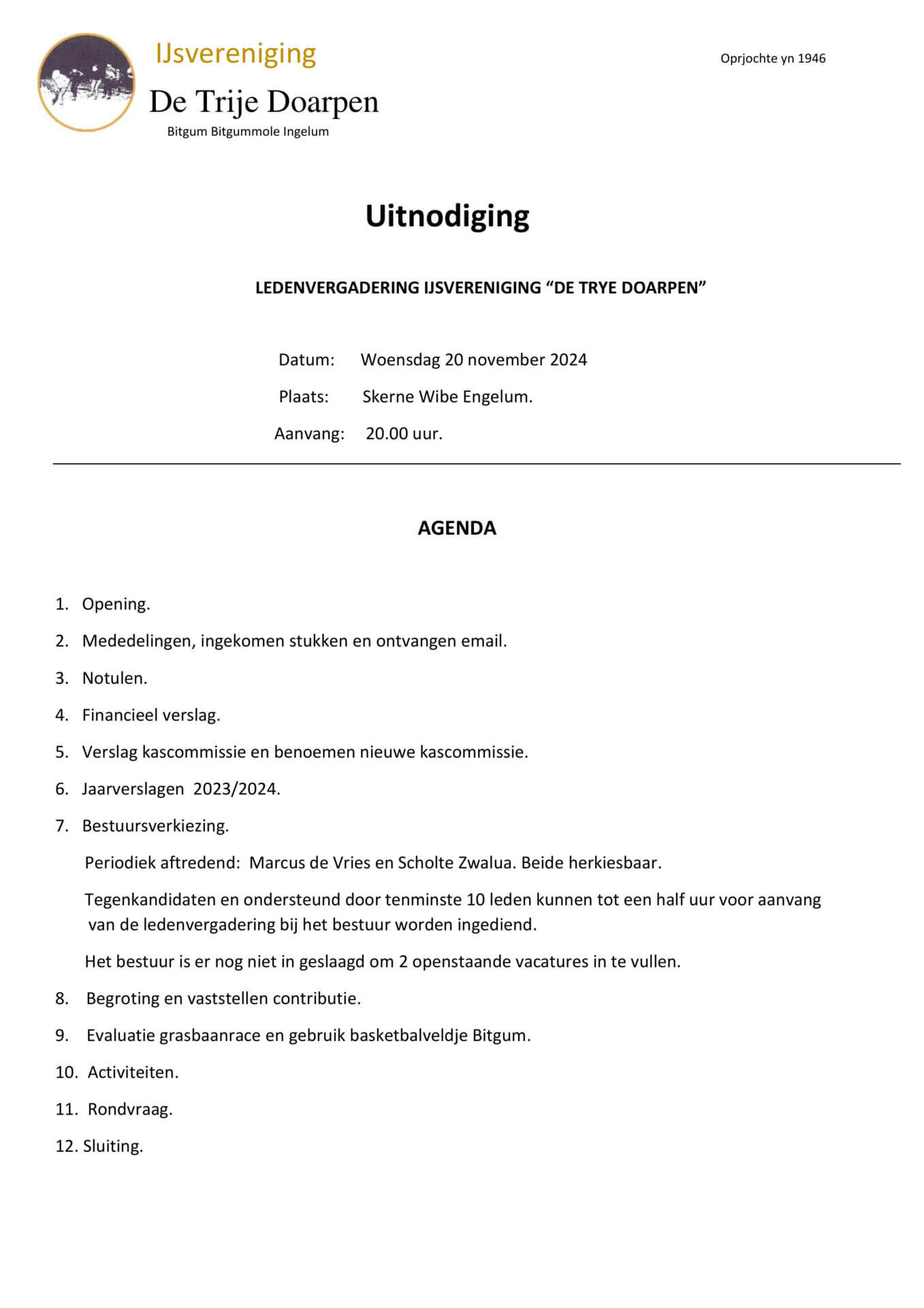 IJsvereniging

De Trije Doarpen

Bitgum Bitgummole Ingelum

Oprjochte yn 1946

Uitnodiging

LEDENVERGADERING IJSVERENIGING “DE TRYE DOARPEN”

Datum: Woensdag 20 november 2024

Plaats: Skerne Wibe Engelum.

Aanvang: 20.00 uur.

AGENDA

1. Opening.
2. Mededelingen, ingekomen stukken en ontvangen email.
3. Notulen.
4. Financieel verslag.
5. Verslag kascommissie en benoemen nieuwe kascommissie.
6. Jaarverslagen 2023/2024.
7. Bestuursverkiezing.

Periodiek aftredend: Marcus de Vries en Scholte Zwalua. Beide herkiesbaar.

Tegenkandidaten en ondersteund door tenminste 10 leden kunnen tot een half uur voor aanvang van de ledenvergadering bij het bestuur worden ingediend.

Het bestuur is er nog niet in geslaagd om 2 openstaande vacatures in te vullen.

8. Begroting en vaststellen contributie.
9. Evaluatie grasbaanrace en gebruik basketbalveldje Bitgum.
10. Activiteiten.
11. Rondvraag.
12. Sluiting.